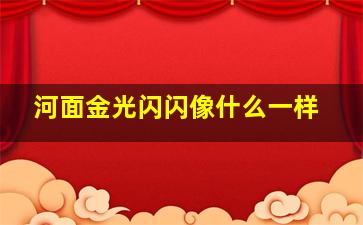 河面金光闪闪像什么一样